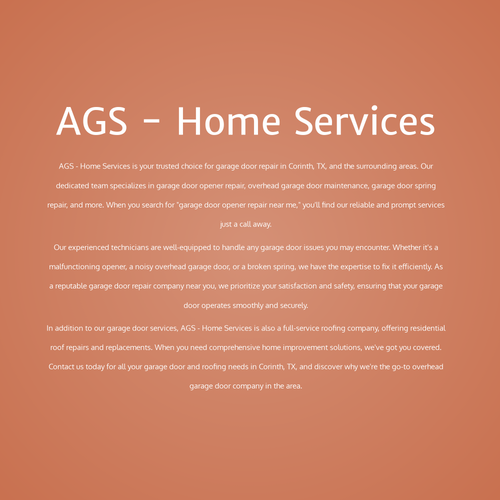 AGS - Home Services

AGS - Home Services is your trusted choice for garage door repair in Corinth, TX, and the surrounding areas. Our dedicated team specializes in garage door opener repair, overhead garage door maintenance, garage door spring repair, and more. When you search for "garage door opener repair near me," you'll find our reliable and prompt services just a call away.

Our experienced technicians are well-equipped to handle any garage door issues you may encounter. Whether it's a malfunctioning opener, a noisy overhead garage door, or a broken spring, we have the expertise to fix it efficiently. As a reputable garage door repair company near you, we prioritize your satisfaction and safety, ensuring that your garage door operates smoothly and securely.

In addition to our garage door services, AGS - Home Services is also a full-service roofing company, offering residential roof repairs and replacements. When you need comprehensive home improvement solutions, we've got you covered. Contact us today for all your garage door and roofing needs in Corinth, TX, and discover why we're the go-to overhead garage door company in the area.